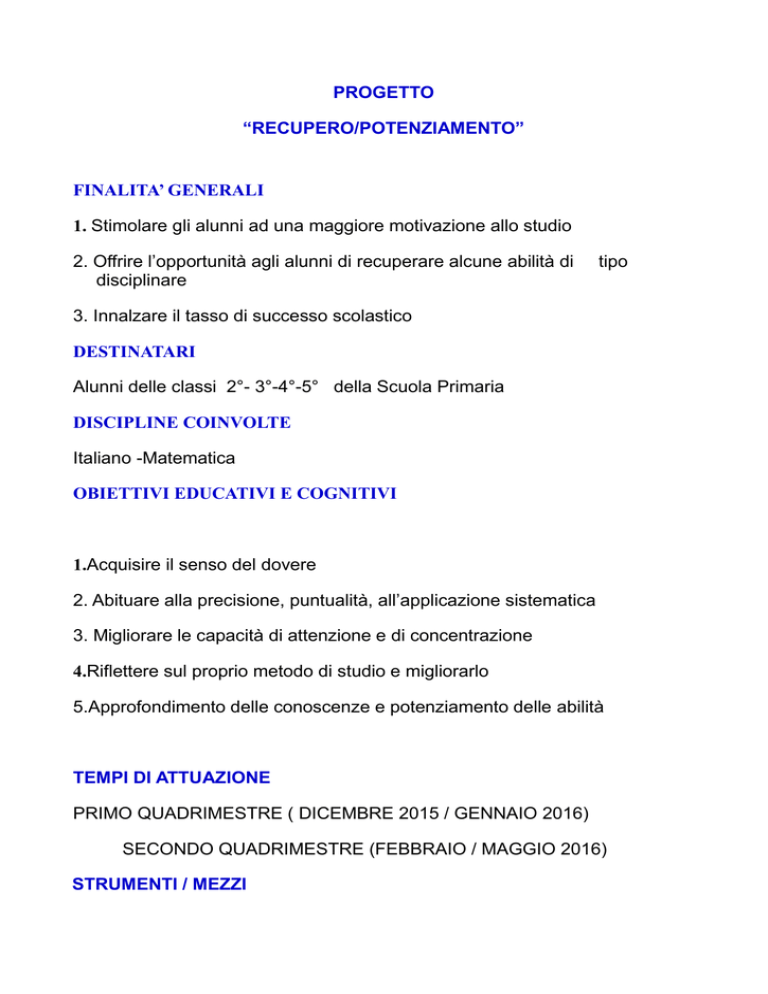 PROGETTO

“RECUPERO/POTENZIAMENTO”

FINALITA’ GENERALI

1. Stimolare gli alunni ad una maggiore motivazione allo studio

2. Offrire l’opportunità agli alunni di recuperare alcune abilità di tipo disciplinare

3. Innalzare il tasso di successo scolastico

DESTINATARI

Alunni delle classi 2°- 3°-4°-5° della Scuola Primaria

DISCIPLINE COINVOLTE

Italiano -Matematica

OBIETTIVI EDUCATIVI E COGNITIVI

1.Acquisire il senso del dovere

2. Abituare alla precisione, puntualità, all’applicazione sistematica

3. Migliorare le capacità di attenzione e di concentrazione

4.Riflettere sul proprio metodo di studio e migliorarlo

5.Approfondimento delle conoscenze e potenziamento delle abilità

TEMPI DI ATTUAZIONE

PRIMO QUADRIMESTRE ( DICEMBRE 2015 / GENNAIO 2016)

SECONDO QUADRIMESTRE (FEBBRAIO / MAGGIO 2016)

STRUMENTI / MEZZI